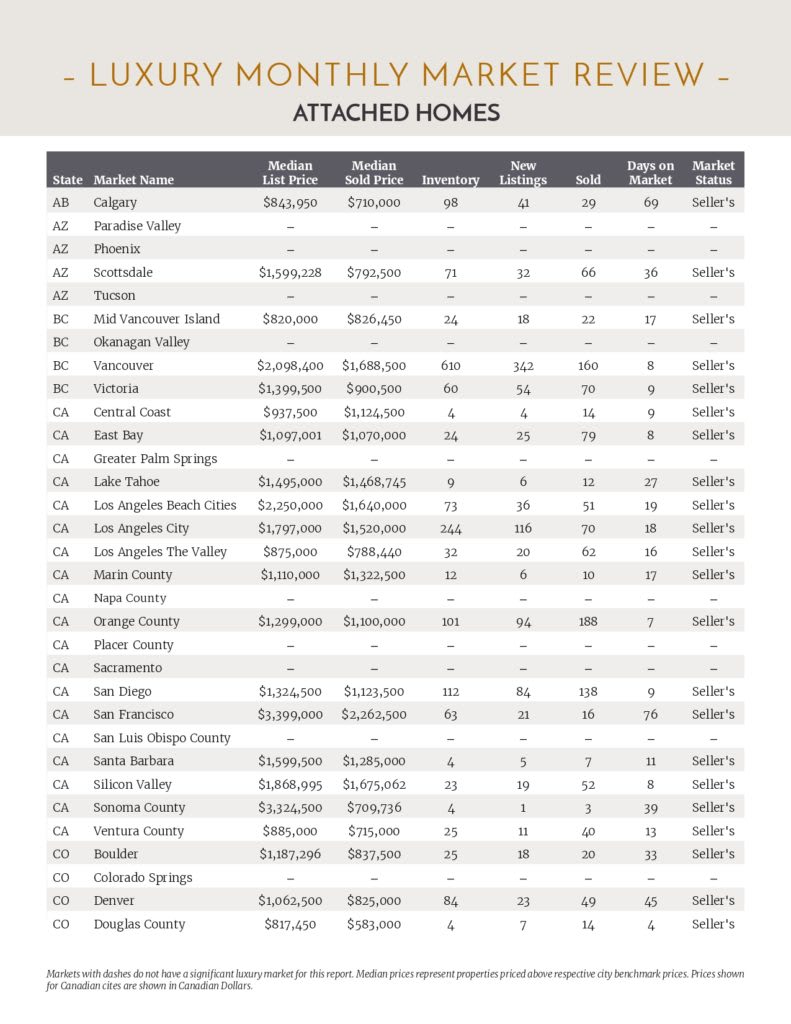 – LUXURY MONTHLY MARKET REVIEW –

ATTACHED HOMES

| State | Market Name | Median List Price | Median Sold Price | Inventory | New Listings | Sold | Days on Market | Market Status |
|---|---|---|---|---|---|---|---|---|
| AB | Calgary | \$843,950 | \$710,000 | 98 | 41 | 29 | 69 | Seller's |
| AZ | Paradise Valley | – | – | – | – | – | – | – |
| AZ | Phoenix | – | – | – | – | – | – | – |
| AZ | Scottsdale | \$1,599,228 | \$792,500 | 71 | 32 | 66 | 36 | Seller's |
| AZ | Tucson | – | – | – | – | – | – | – |
| BC | Mid Vancouver Island | \$820,000 | \$826,450 | 24 | 18 | 22 | 17 | Seller's |
| BC | Okanagan Valley | – | – | – | – | – | – | – |
| BC | Vancouver | \$2,098,400 | \$1,688,500 | 610 | 342 | 160 | 8 | Seller's |
| BC | Victoria | \$1,399,500 | \$900,500 | 60 | 54 | 70 | 9 | Seller's |
| CA | Central Coast | \$937,500 | \$1,124,500 | 4 | 4 | 14 | 9 | Seller's |
| CA | East Bay | \$1,097,001 | \$1,070,000 | 24 | 25 | 79 | 8 | Seller's |
| CA | Greater Palm Springs | – | – | – | – | – | – | – |
| CA | Lake Tahoe | \$1,495,000 | \$1,468,745 | 9 | 6 | 12 | 27 | Seller's |
| CA | Los Angeles Beach Cities | \$2,250,000 | \$1,640,000 | 73 | 36 | 51 | 19 | Seller's |
| CA | Los Angeles City | \$1,797,000 | \$1,520,000 | 244 | 116 | 70 | 18 | Seller's |
| CA | Los Angeles The Valley | \$875,000 | \$788,440 | 32 | 20 | 62 | 16 | Seller's |
| CA | Marin County | \$1,110,000 | \$1,322,500 | 12 | 6 | 10 | 17 | Seller's |
| CA | Napa County | – | – | – | – | – | – | – |
| CA | Orange County | \$1,299,000 | \$1,100,000 | 101 | 94 | 188 | 7 | Seller's |
| CA | Placer County | – | – | – | – | – | – | – |
| CA | Sacramento | – | – | – | – | – | – | – |
| CA | San Diego | \$1,324,500 | \$1,123,500 | 112 | 84 | 138 | 9 | Seller's |
| CA | San Francisco | \$3,399,000 | \$2,262,500 | 63 | 21 | 16 | 76 | Seller's |
| CA | San Luis Obispo County | – | – | – | – | – | – | – |
| CA | Santa Barbara | \$1,599,500 | \$1,285,000 | 4 | 5 | 7 | 11 | Seller's |
| CA | Silicon Valley | \$1,868,995 | \$1,675,062 | 23 | 19 | 52 | 8 | Seller's |
| CA | Sonoma County | \$3,324,500 | \$709,736 | 4 | 1 | 3 | 39 | Seller's |
| CA | Ventura County | \$885,000 | \$715,000 | 25 | 11 | 40 | 13 | Seller's |
| CO | Boulder | \$1,187,296 | \$837,500 | 25 | 18 | 20 | 33 | Seller's |
| CO | Colorado Springs | – | – | – | – | – | – | – |
| CO | Denver | \$1,062,500 | \$825,000 | 84 | 23 | 49 | 45 | Seller's |
| CO | Douglas County | \$817,450 | \$583,000 | 4 | 7 | 14 | 4 | Seller's |

Markets with dashes do not have a significant luxury market for this report. Median prices represent properties priced above respective city benchmark prices. Prices shown for Canadian cites are shown in Canadian Dollars.